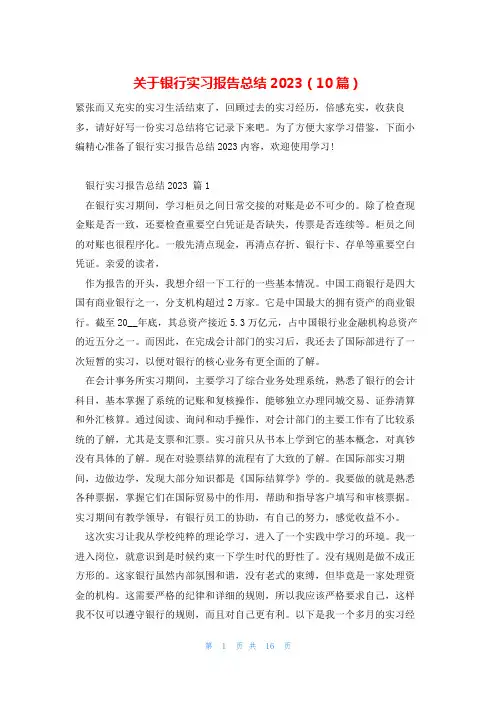 关于银行实习报告总结 2023（10篇）

紧张而又充实的实习生活结束了，回顾过去的实习经历，倍感充实，收获良多，请好好写一份实习总结将它记录下来吧。为了方便大家学习借鉴，下面小编精心准备了银行实习报告总结 2023 内容，欢迎使用学习！

银行实习报告总结 2023 篇 1

在银行实习期间，学习柜员之间日常交接的对账是必不可少的。除了检查现金账是否一致，还要检查重要空白凭证是否缺失，传票是否连续等。柜员之间的对账也很程序化。一般先清点现金，再清点存折、银行卡、存单等重要空白凭证。亲爱的读者，

作为报告的开头，我想介绍一下工行的一些基本情况。中国工商银行是四大国有商业银行之一，分支机构超过 2 万家。它是中国最大的拥有资产的商业银行。截至 20__年底，其总资产接近 5.3 万亿元，占中国银行业金融机构总资产的近五分之一。而因此，在完成会计部门的实习后，我还去了国际部进行了一次短暂的实习，以便对银行的核心业务有更全面的了解。

在会计事务所实习期间，主要学习了综合业务处理系统，熟悉了银行的会计科目，基本掌握了系统的记账和复核操作，能够独立办理同城交易、证券清算和外汇核算。通过阅读、询问和动手操作，对会计部门的主要工作有了比较系统的了解，尤其是支票和汇票。实习前只从书本上学到它的基本概念，对真钞没有具体的了解。现在对验票结算的流程有了大致的了解。在国际部实习期间，边做边学，发现大部分知识都是《国际结算学》学的。我要做的就是熟悉各种票据，掌握它们在国际贸易中的作用，帮助和指导客户填写和审核票据。实习期间有教学领导，有银行员工的协助，有自己的努力，感觉收益不小。

这次实习让我从学校纯粹的理论学习，进入了一个实践中学习的环境。我一进入岗位，就意识到是时候约束一下学生时代的野性了。没有规则是做不成正方形的。这家银行虽然内部氛围和谐，没有老式的束缚，但毕竟是一家处理资金的机构。这需要严格的纪律和详细的规则，所以我应该严格要求自己，这样我不仅可以遵守银行的规则，而且对自己更有利。以下是我一个多月的实习经

第 1 页 共 16 页